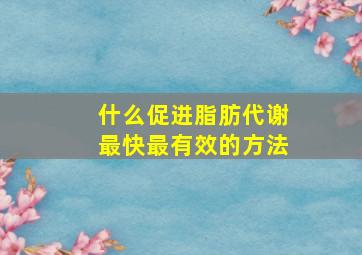 什么促进脂肪代谢
最快最有效的方法